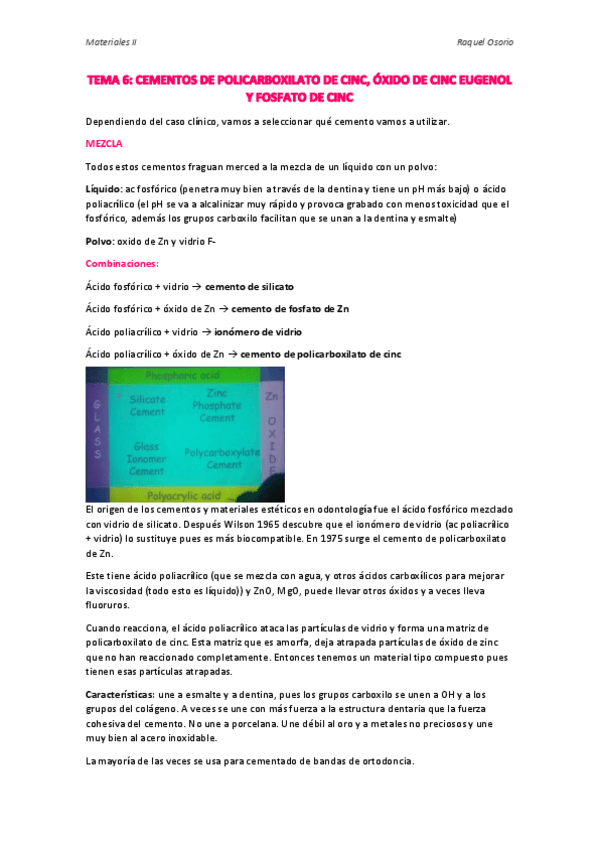 Materiales II

Raquel Osorio

TEMA 6: CEMENTOS DE POLICARBOXILATO DE CINC, ÓXIDO DE CINC EUGENOL Y FOSFATO DE CINC

Dependiendo del caso clínico, vamos a seleccionar qué cemento vamos a utilizar.

MEZCLA

Todos estos cementos fraguan merced a la mezcla de un líquido con un polvo:

Líquido: ac fosfórico (penetra muy bien a través de la dentina y tiene un pH más bajo) o ácido poliacrílico (el pH se va a alcalinizar muy rápido y provoca grabado con menos toxicidad que el fosfórico, además los grupos carboxilo facilitan que se unan a la dentina y esmalte)

Polvo: oxido de Zn y vidrio F-

Combinaciones:

Ácido fosfórico + vidrio → cemento de silicato

Ácido fosfórico + óxido de Zn → cemento de fosfato de Zn

Ácido poliacrílico + vidrio → ionómero de vidrio

Ácido poliacrílico + óxido de Zn → cemento de policarboxilato de cinc

Phosphoric acid

GLASS

Silicate Cement

Zinc Phosphate Cement

Zn OXIDE

Glass Ionomer Cement

Polycarboxylate Cement

Polyacrylic acid

El origen de los cementos y materiales estéticos en odontología fue el ácido fosfórico mezclado con vidrio de silicato. Después Wilson 1965 descubre que el ionómero de vidrio (ac poliacrílico + vidrio) lo sustituye pues es más biocompatible. En 1975 surge el cemento de policarboxilato de Zn.

Este tiene ácido poliacrílico (que se mezcla con agua, y otros ácidos carboxílicos para mejorar la viscosidad (todo esto es líquido)) y ZnO, MgO, puede llevar otros óxidos y a veces lleva fluoruros.

Cuando reacciona, el ácido poliacrílico ataca las partículas de vidrio y forma una matriz de policarboxilato de cinc. Esta matriz que es amorfa, deja atrapada partículas de óxido de zinc que no han reaccionado completamente. Entonces tenemos un material tipo compuesto pues tienen esas partículas atrapadas.

Características: une a esmalte y a dentina, pues los grupos carboxilo se unen a OH y a los grupos del colágeno. A veces se une con más fuerza a la estructura dentaria que la fuerza cohesiva del cemento. No une a porcelana. Une débil al oro y a metales no preciosos y une muy bien al acero inoxidable.

La mayoría de las veces se usa para cementado de bandas de ortodoncia.